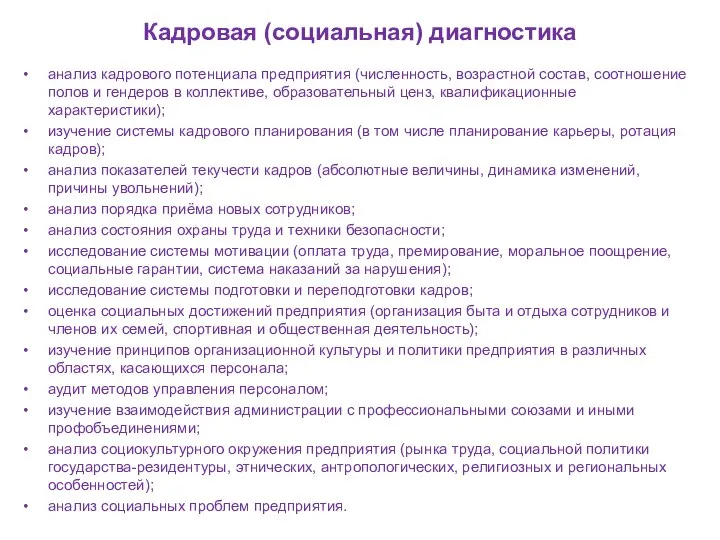 Кадровая (социальная) диагностика

• анализ кадрового потенциала предприятия (численность, возрастной состав, соотношение полов и гендеров в коллективе, образовательный ценз, квалификационные характеристики);
• изучение системы кадрового планирования (в том числе планирование карьеры, ротация кадров);
• анализ показателей текучести кадров (абсолютные величины, динамика изменений, причины увольнений);
• анализ порядка приёма новых сотрудников;
• анализ состояния охраны труда и техники безопасности;
• исследование системы мотивации (оплата труда, премирование, моральное поощрение, социальные гарантии, система наказаний за нарушения);
• исследование системы подготовки и переподготовки кадров;
• оценка социальных достижений предприятия (организация быта и отдыха сотрудников и членов их семей, спортивная и общественная деятельность);
• изучение принципов организационной культуры и политики предприятия в различных областях, касающихся персонала;
• аудит методов управления персоналом;
• изучение взаимодействия администрации с профессиональными союзами и иными профобъединениями;
• анализ социокультурного окружения предприятия (рынка труда, социальной политики государства-резидентуры, этнических, антропологических, религиозных и региональных особенностей);
• анализ социальных проблем предприятия.